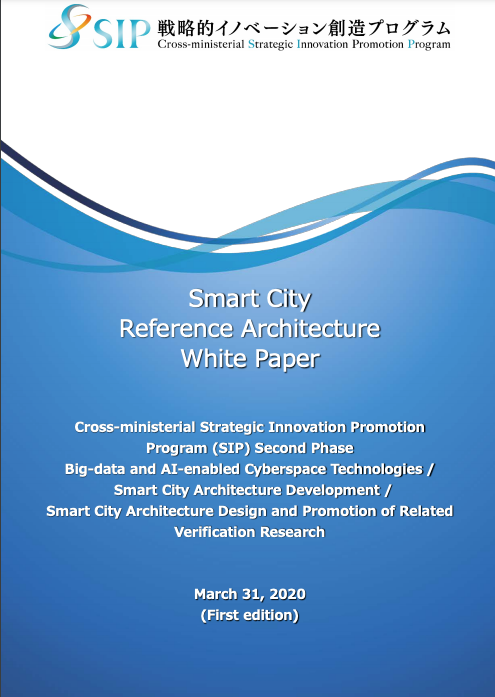 SIP 戦略的イノベーション創造プログラム
Cross-ministerial Strategic Innovation Promotion Program

Smart City
Reference Architecture
White Paper

Cross-ministerial Strategic Innovation Promotion Program (SIP) Second Phase
Big-data and AI-enabled Cyberspace Technologies / Smart City Architecture Development / Smart City Architecture Design and Promotion of Related Verification Research

March 31, 2020
(First edition)